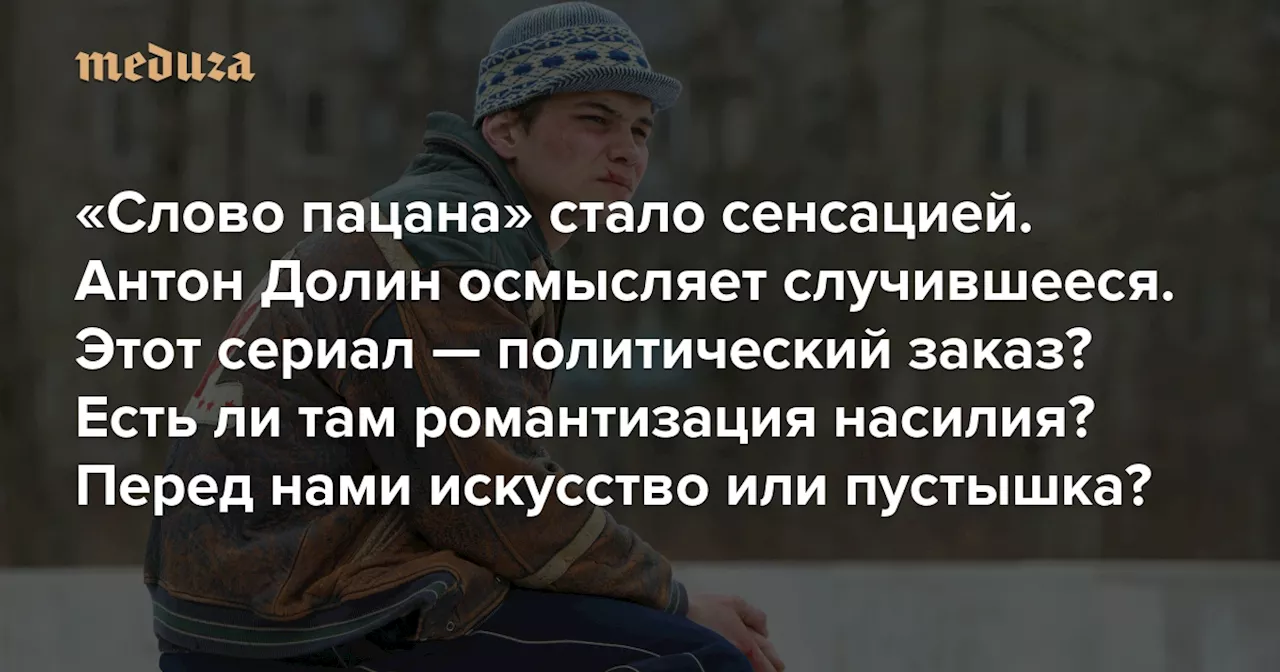 meduza

«Слово пацана» стало сенсацией. Антон Долин осмысляет случившееся. Этот сериал — политический заказ? Есть ли там романтизация насилия? Перед нами искусство или пустышка?